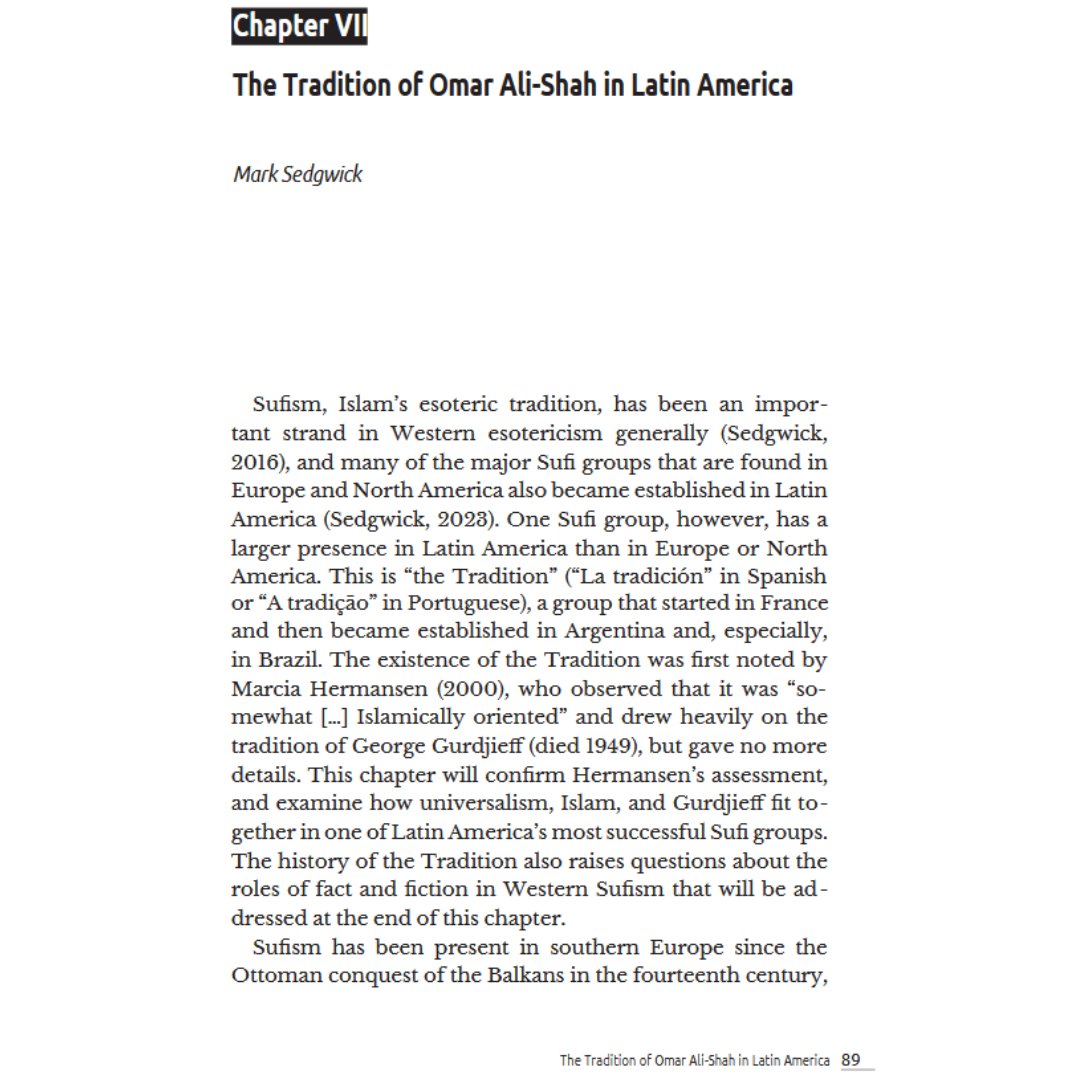 Chapter VII

The Tradition of Omar Ali-Shah in Latin America

Mark Sedgwick

Sufism, Islam's esoteric tradition, has been an important strand in Western esotericism generally (Sedgwick, 2016), and many of the major Sufi groups that are found in Europe and North America also became established in Latin America (Sedgwick, 2023). One Sufi group, however, has a larger presence in Latin America than in Europe or North America. This is "the Tradition" ("La tradición" in Spanish or "A tradição" in Portuguese), a group that started in France and then became established in Argentina and, especially, in Brazil. The existence of the Tradition was first noted by Marcia Hermansen (2000), who observed that it was "somewhat [...] Islamically oriented" and drew heavily on the tradition of George Gurdjieff (died 1949), but gave no more details. This chapter will confirm Hermansen's assessment, and examine how universalism, Islam, and Gurdjieff fit together in one of Latin America's most successful Sufi groups. The history of the Tradition also raises questions about the roles of fact and fiction in Western Sufism that will be addressed at the end of this chapter.

Sufism has been present in southern Europe since the Ottoman conquest of the Balkans in the fourteenth century,

The Tradition of Omar Ali-Shah in Latin America 89